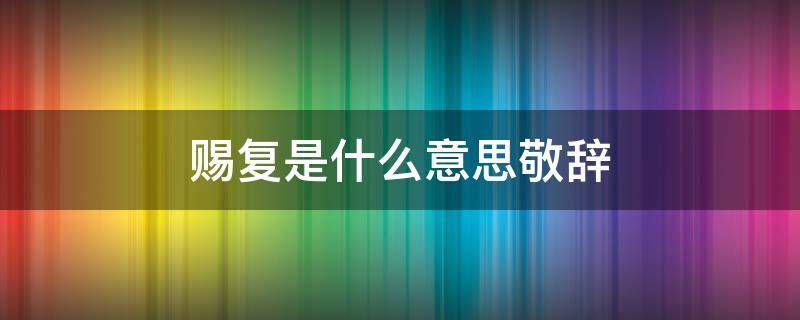 赐复是什么意思敬辞